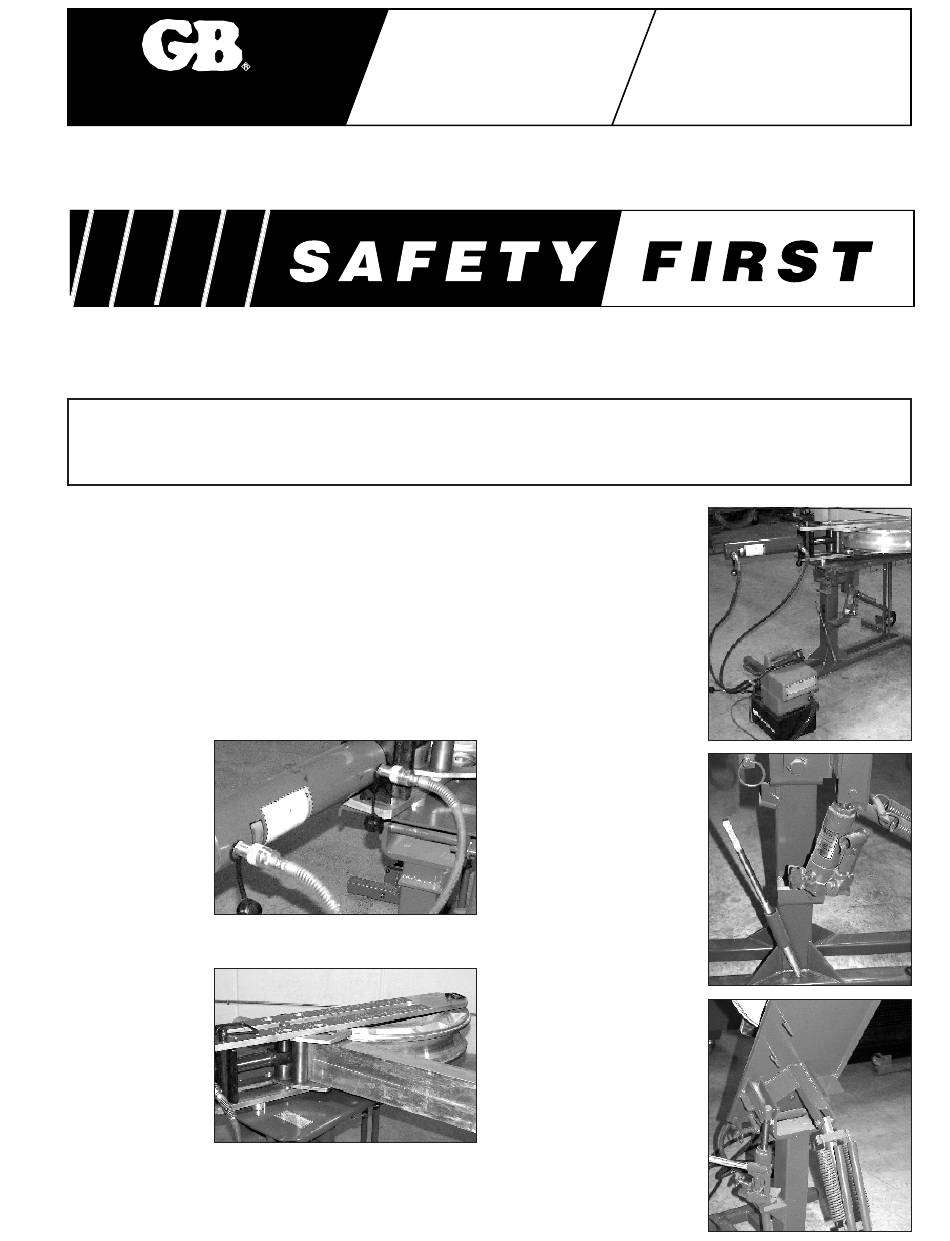 GB®

SAFETY FIRST